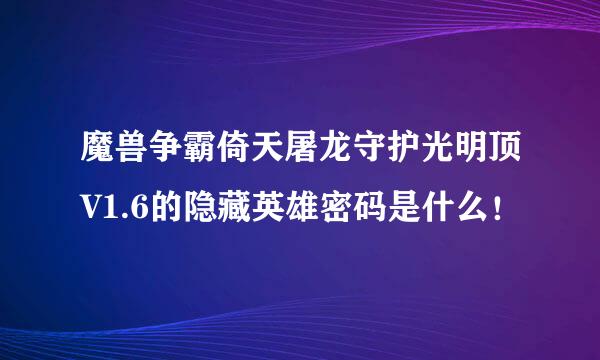 魔兽争霸倚天屠龙守护光明顶V1.6的隐藏英雄密码是什么！